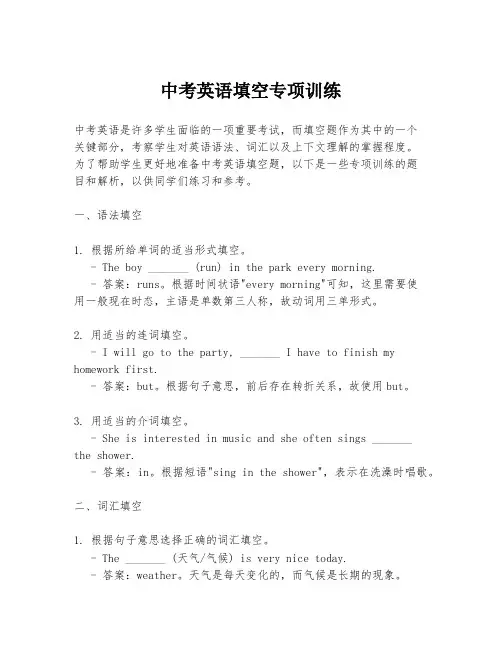 中考英语填空专项训练

中考英语是许多学生面临的一项重要考试，而填空题作为其中的一个关键部分，考察学生对英语语法、词汇以及上下文理解的掌握程度。为了帮助学生更好地准备中考英语填空题，以下是一些专项训练的题目和解析，以供同学们练习和参考。

一、语法填空

1. 根据所给单词的适当形式填空。
- The boy _______ (run) in the park every morning.
- 答案：runs。根据时间状语"every morning"可知，这里需要使用一般现在时态，主语是单数第三人称，故动词用三单形式。

2. 用适当的连词填空。
- I will go to the party, _______ I have to finish my homework first.
- 答案：but。根据句子意思，前后存在转折关系，故使用but。

3. 用适当的介词填空。
- She is interested in music and she often sings _______ the shower.
- 答案：in。根据短语"sing in the shower"，表示在洗澡时唱歌。

二、词汇填空

1. 根据句子意思选择正确的词汇填空。
- The _______ (天气/气候) is very nice today.
- 答案：weather。天气是每天变化的，而气候是长期的现象。